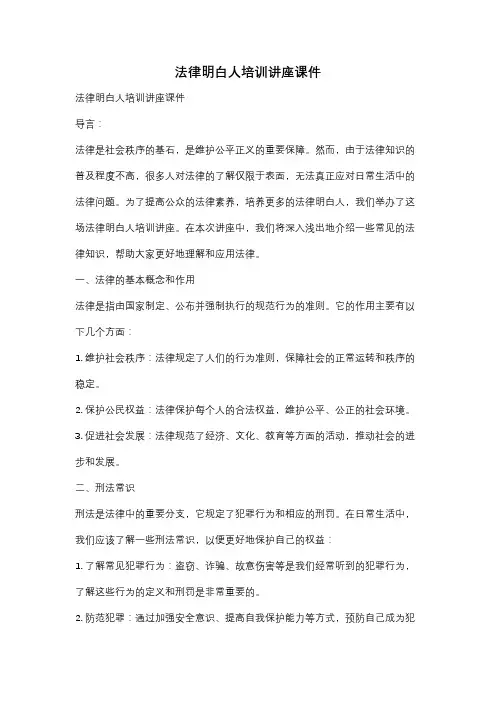 法律明白人培训讲座课件

法律明白人培训讲座课件

导言：

法律是社会秩序的基石，是维护公平正义的重要保障。然而，由于法律知识的普及程度不高，很多人对法律的了解仅限于表面，无法真正应对日常生活中的法律问题。为了提高公众的法律素养，培养更多的法律明白人，我们举办了这场法律明白人培训讲座。在本次讲座中，我们将深入浅出地介绍一些常见的法律知识，帮助大家更好地理解和应用法律。

一、法律的基本概念和作用

法律是指由国家制定、公布并强制执行的规范行为的准则。它的作用主要有以下几个方面：

1. 维护社会秩序：法律规定了人们的行为准则，保障社会的正常运转和秩序的稳定。

2. 保护公民权益：法律保护每个人的合法权益，维护公平、公正的社会环境。

3. 促进社会发展：法律规范了经济、文化、教育等方面的活动，推动社会的进步和发展。

二、刑法常识

刑法是法律中的重要分支，它规定了犯罪行为和相应的刑罚。在日常生活中，我们应该了解一些刑法常识，以便更好地保护自己的权益：

1. 了解常见犯罪行为：盗窃、诈骗、故意伤害等是我们经常听到的犯罪行为，了解这些行为的定义和刑罚是非常重要的。

2. 防范犯罪：通过加强安全意识、提高自我保护能力等方式，预防自己成为犯